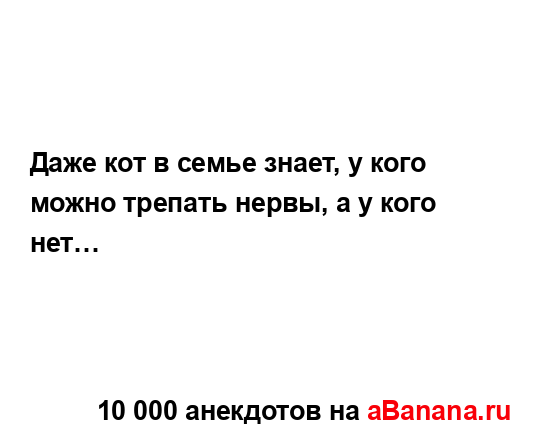 Даже кот в семье знает, у кого можно трепать нервы, а у кого нет…

10 000 анекдотов на aBanana.ru